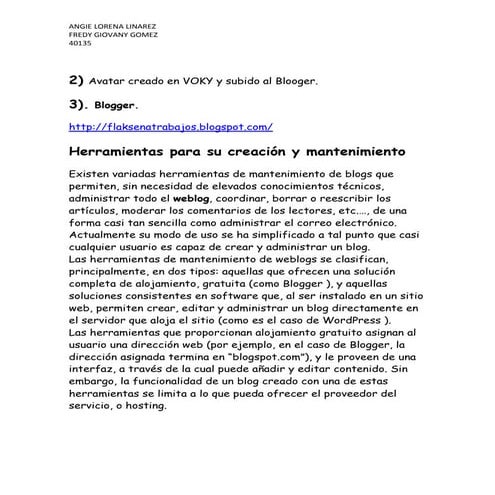 ANGIE LORENA LINAREZ
FREDY GIOVANY GOMEZ
40135

2) Avatar creado en VOKY y subido al Blooger.

3). Blogger.

http://flaksenatrabajos.blogspot.com/

Herramientas para su creación y mantenimiento

Existen variadas herramientas de mantenimiento de blogs que permiten, sin necesidad de elevados conocimientos técnicos, administrar todo el weblog, coordinar, borrar o reescribir los artículos, moderar los comentarios de los lectores, etc…., de una forma casi tan sencilla como administrar el correo electrónico. Actualmente su modo de uso se ha simplificado a tal punto que casi cualquier usuario es capaz de crear y administrar un blog.
Las herramientas de mantenimiento de weblogs se clasifican, principalmente, en dos tipos: aquellas que ofrecen una solución completa de alojamiento, gratuita (como Blogger ), y aquellas soluciones consistentes en software que, al ser instalado en un sitio web, permiten crear, editar y administrar un blog directamente en el servidor que aloja el sitio (como es el caso de WordPress ).
Las herramientas que proporcionan alojamiento gratuito asignan al usuario una dirección web (por ejemplo, en el caso de Blogger, la dirección asignada termina en "blogspot.com"), y le proveen de una interfaz, a través de la cual puede añadir y editar contenido. Sin embargo, la funcionalidad de un blog creado con una de estas herramientas se limita a lo que pueda ofrecer el proveedor del servicio, o hosting.